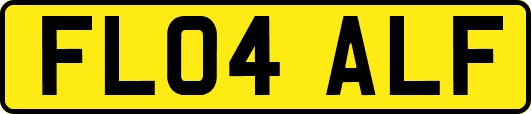 FL04 ALF